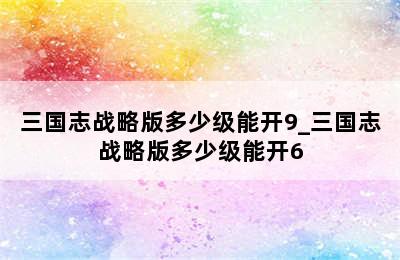 三国志战略版多少级能开9_三国志战略版多少级能开6